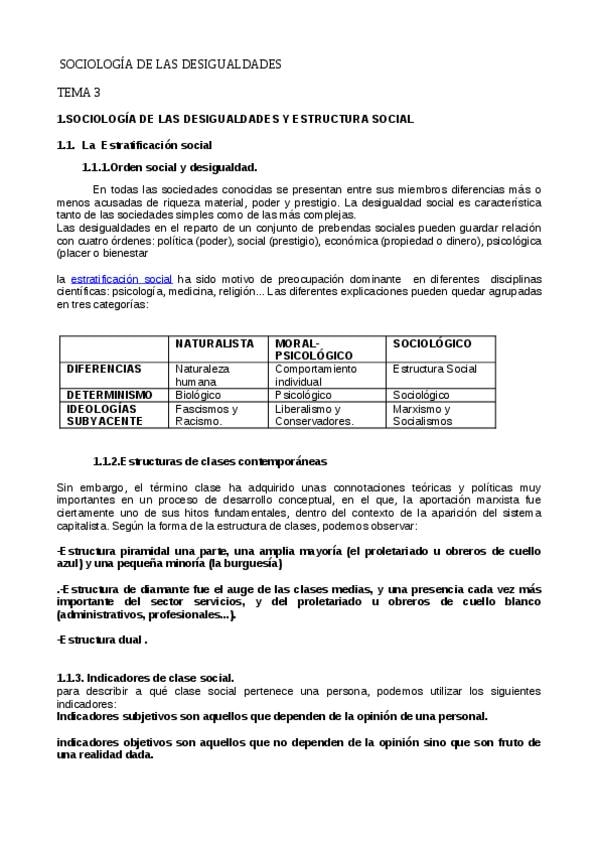 SOCIOLOGÍA DE LAS DESIGUALDADES

TEMA 3

1.SOCIOLOGÍA DE LAS DESIGUALDADES Y ESTRUCTURA SOCIAL

1.1. La Estratificación social

1.1.1.Orden social y desigualdad.

En todas las sociedades conocidas se presentan entre sus miembros diferencias más o menos acusadas de riqueza material, poder y prestigio. La desigualdad social es característica tanto de las sociedades simples como de las más complejas.
Las desigualdades en el reparto de un conjunto de prebendas sociales pueden guardar relación con cuatro órdenes: política (poder), social (prestigio), económica (propiedad o dinero), psicológica (placer o bienestar

la estratificación social ha sido motivo de preocupación dominante en diferentes disciplinas científicas: psicología, medicina, religión... Las diferentes explicaciones pueden quedar agrupadas en tres categorías:

| | NATURALISTA | MORAL-PSICOLÓGICO | SOCIOLÓGICO |
|---|---|---|---|
| DIFERENCIAS | Naturaleza humana | Comportamiento individual | Estructura Social |
| DETERMINISMO | Biológico | Psicológico | Sociológico |
| IDEOLOGÍAS SUBYACENTE | Fascismos y Racismo. | Liberalismo y Conservadores. | Marxismo y Socialismos |

1.1.2.Estructuras de clases contemporáneas

Sin embargo, el término clase ha adquirido unas connotaciones teóricas y políticas muy importantes en un proceso de desarrollo conceptual, en el que, la aportación marxista fue ciertamente uno de sus hitos fundamentales, dentro del contexto de la aparición del sistema capitalista. Según la forma de la estructura de clases, podemos observar:

-Estructura piramidal una parte, una amplia mayoría (el proletariado u obreros de cuello azul) y una pequeña minoría (la burguesía)

.-Estructura de diamante fue el auge de las clases medias, y una presencia cada vez más importante del sector servicios, y del proletariado u obreros de cuello blanco (administrativos, profesionales...).

-Estructura dual .

1.1.3. Indicadores de clase social.
para describir a qué clase social pertenece una persona, podemos utilizar los siguientes indicadores:
Indicadores subjetivos son aquellos que dependen de la opinión de una personal.

indicadores objetivos son aquellos que no dependen de la opinión sino que son fruto de una realidad dada.